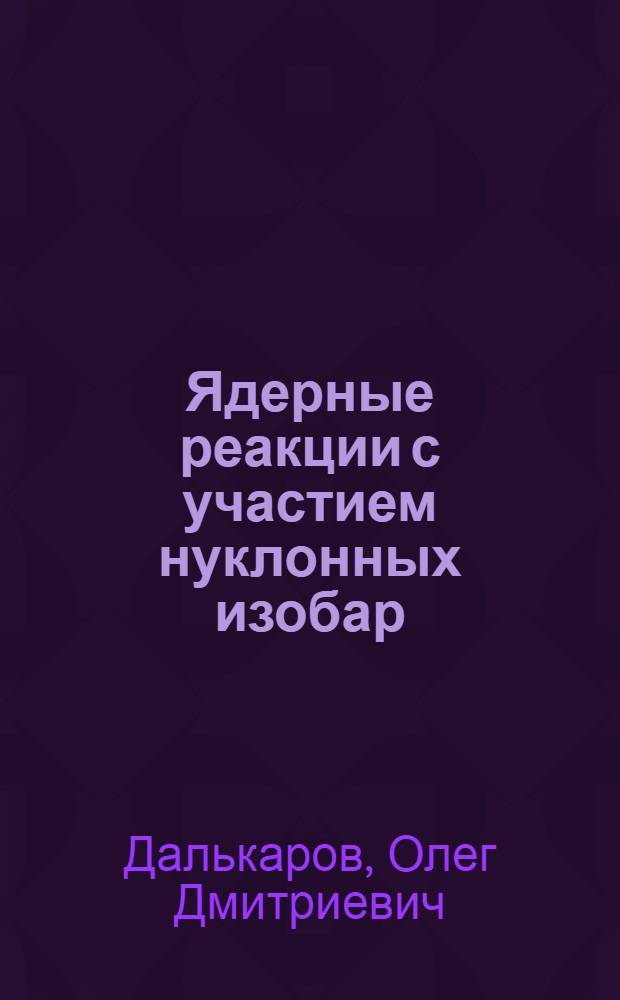 Ядерные реакции с участием нуклонных изобар

Далькаров, Олег Дмитриевич